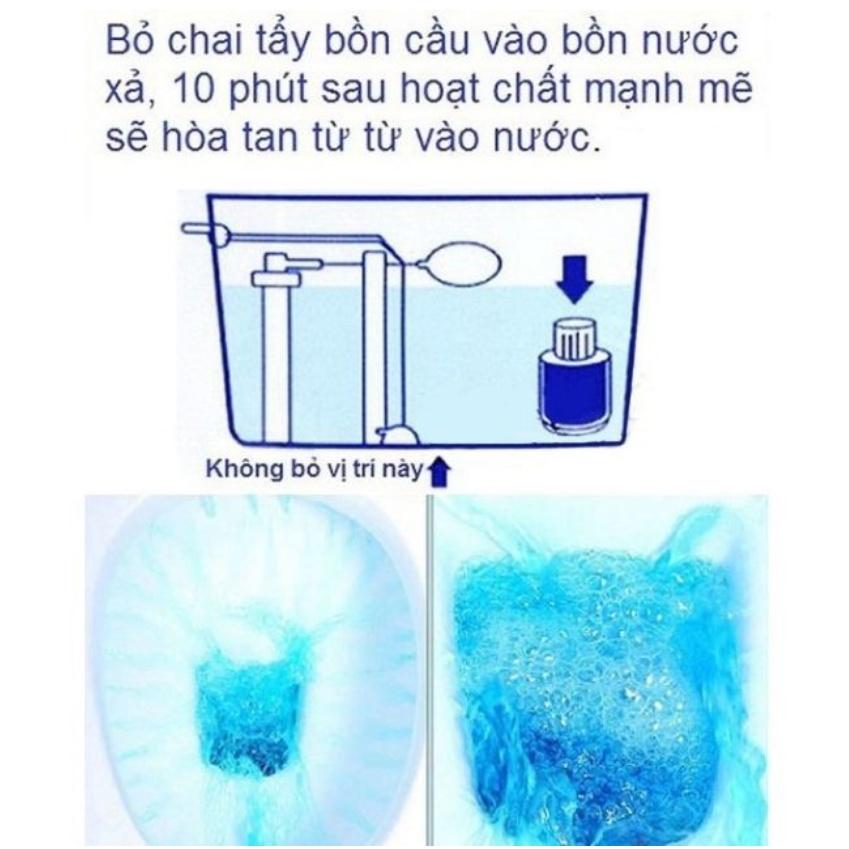 Bỏ chai tẩy bồn cầu vào bồn nước xả, 10 phút sau hoạt chất mạnh mẽ sẽ hòa tan từ từ vào nước.

Không bỏ vị trí này